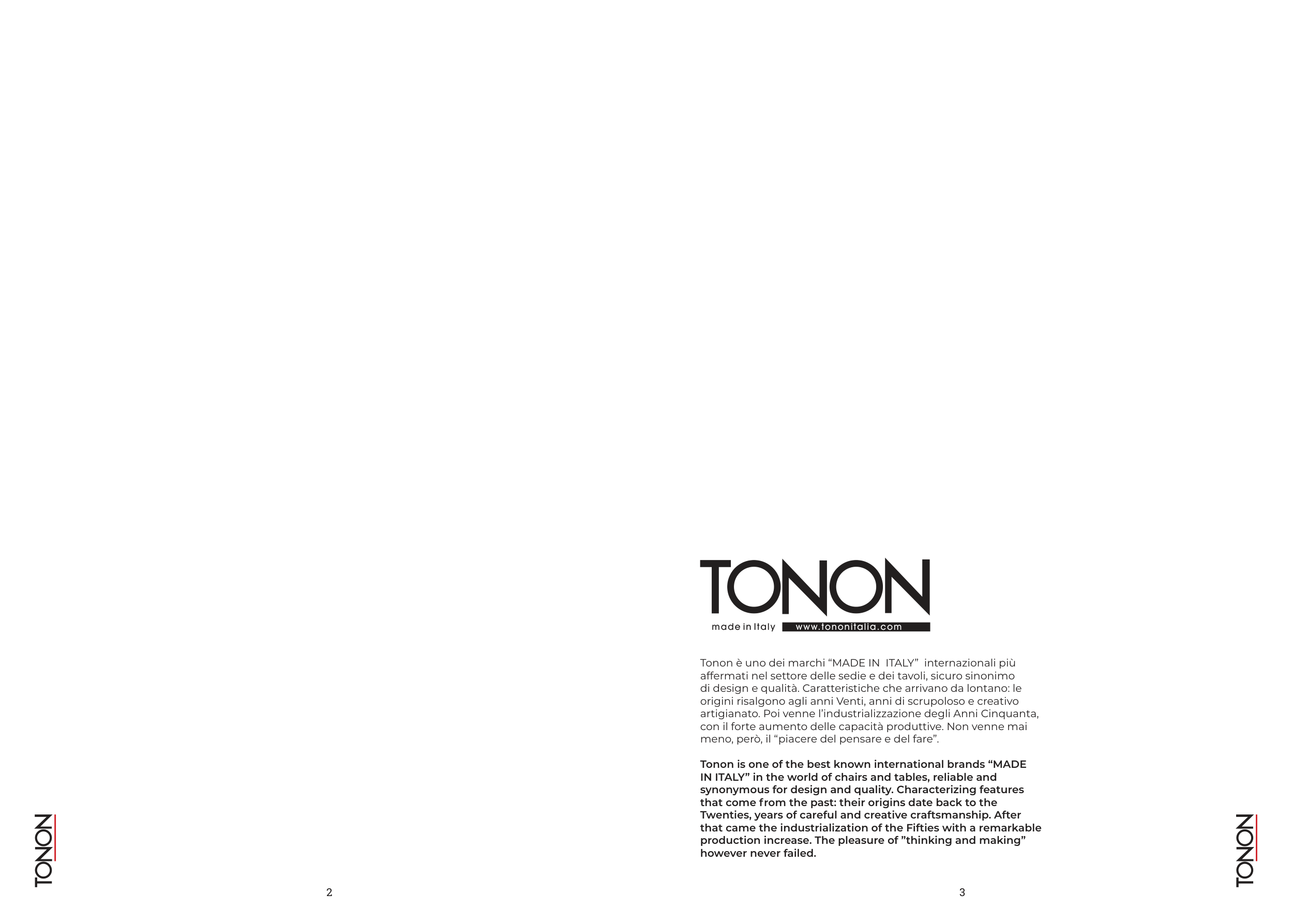 TONON

2

TONON
made in Italy www.tononitalia.com

Tonon è uno dei marchi "MADE IN ITALY" internazionali più affermati nel settore delle sedie e dei tavoli, sicuro sinonimo di design e qualità. Caratteristiche che arrivano da lontano: le origini risalgono agli anni Venti, anni di scrupoloso e creativo artigianato. Poi venne l'industrializzazione degli Anni Cinquanta, con il forte aumento delle capacità produttive. Non venne mai meno, però, il "piacere del pensare e del fare".

Tonon is one of the best known international brands "MADE IN ITALY" in the world of chairs and tables, reliable and synonymous for design and quality. Characterizing features that come from the past: their origins date back to the Twenties, years of careful and creative craftsmanship. After that came the industrialization of the Fifties with a remarkable production increase. The pleasure of "thinking and making" however never failed.

TONON

3